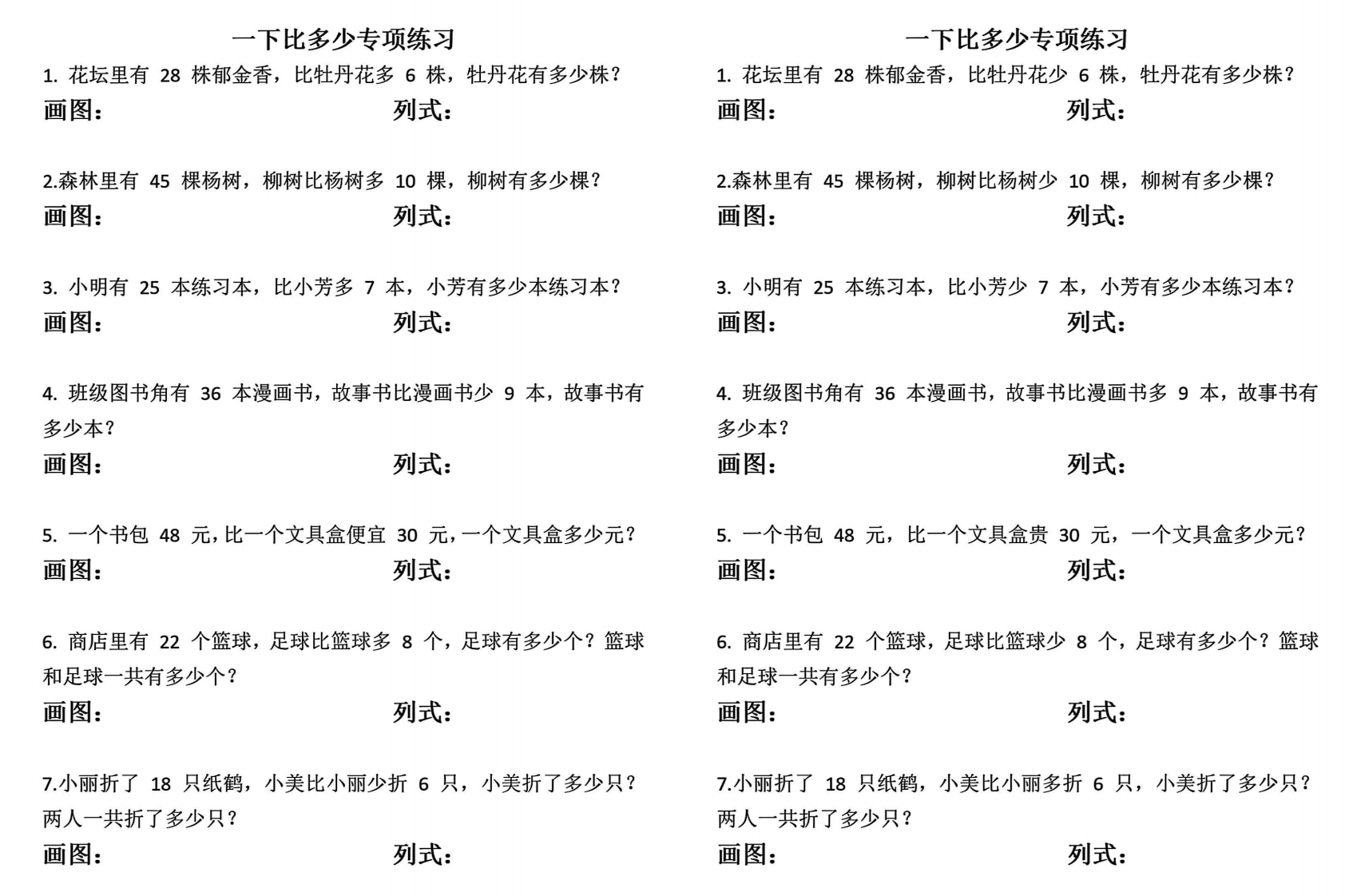 一下比多少专项练习

1. 花坛里有 28 株郁金香，比牡丹花多 6 株，牡丹花有多少株？

画图： 列式：

2.森林里有 45 棵杨树，柳树比杨树多 10 棵，柳树有多少棵？

画图： 列式：

3. 小明有 25 本练习本，比小芳多 7 本，小芳有多少本练习本？

画图： 列式：

4. 班级图书角有 36 本漫画书，故事书比漫画书少 9 本，故事书有多少本？

画图： 列式：

5. 一个书包 48 元，比一个文具盒便宜 30 元，一个文具盒多少元？

画图： 列式：

6. 商店里有 22 个篮球，足球比篮球多 8 个，足球有多少个？篮球和足球一共有多少个？

画图： 列式：

7.小丽折了 18 只纸鹤，小美比小丽少折 6 只，小美折了多少只？两人一共折了多少只？

画图： 列式：

一下比多少专项练习

1. 花坛里有 28 株郁金香，比牡丹花少 6 株，牡丹花有多少株？

画图： 列式：

2.森林里有 45 棵杨树，柳树比杨树少 10 棵，柳树有多少棵？

画图： 列式：

3. 小明有 25 本练习本，比小芳少 7 本，小芳有多少本练习本？

画图： 列式：

4. 班级图书角有 36 本漫画书，故事书比漫画书多 9 本，故事书有多少本？

画图： 列式：

5. 一个书包 48 元，比一个文具盒贵 30 元，一个文具盒多少元？

画图： 列式：

6. 商店里有 22 个篮球，足球比篮球少 8 个，足球有多少个？篮球和足球一共有多少个？

画图： 列式：

7.小丽折了 18 只纸鹤，小美比小丽多折 6 只，小美折了多少只？两人一共折了多少只？

画图： 列式：